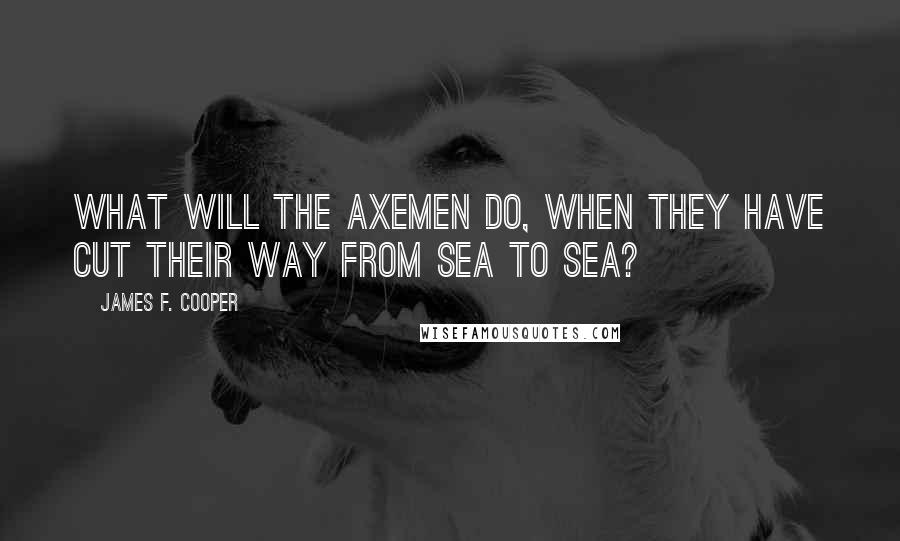 WHAT WILL THE AXEMEN DO, WHEN THEY HAVE CUT THEIR WAY FROM SEA TO SEA?

JAMES F. COOPER

WISEFAMOUSQUOTES.COM